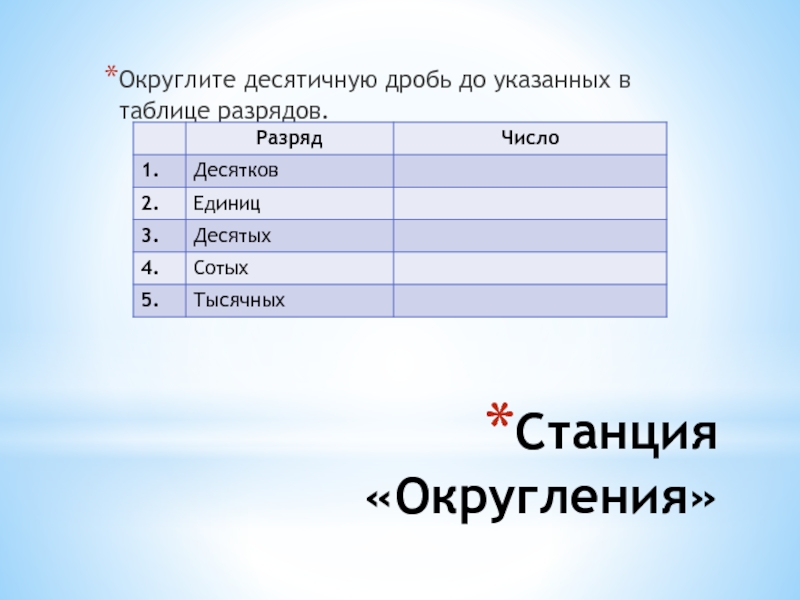 *Округлите десятичную дробь до указанных в таблице разрядов.

| | Разряд | Число |
|---|---|---|
| 1. | Десятков | |
| 2. | Единиц | |
| 3. | Десятых | |
| 4. | Сотых | |
| 5. | Тысячных | |

*Станция «Округления»